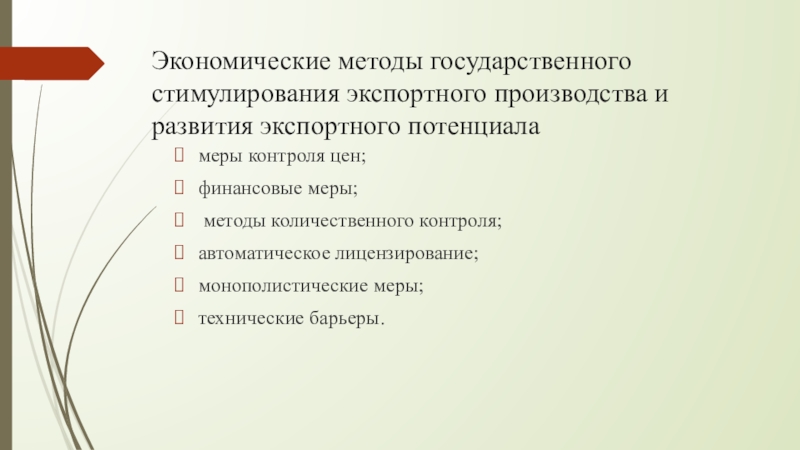 Экономические методы государственного стимулирования экспортного производства и развития экспортного потенциала

меры контроля цен;

финансовые меры;

методы количественного контроля;

автоматическое лицензирование;

монополистические меры;

технические барьеры.